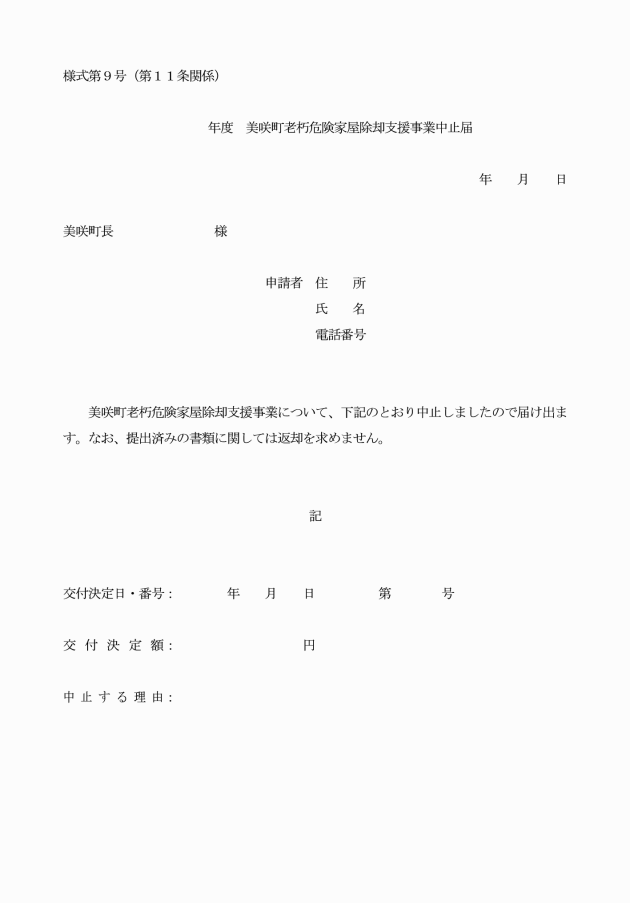 様式第９号（第１１条関係）

年度　美咲町老朽危険家屋除却支援事業中止届

年　　月　　日

美咲町長　　　　　　　　様

申請者　住　　所
氏　　名
電話番号

美咲町老朽危険家屋除却支援事業について、下記のとおり中止しましたので届け出ます。なお、提出済みの書類に関しては返却を求めません。

記

交付決定日・番号：　　　年　　月　　日　　　　第　　　号

交 付 決 定 額：　　　　　　　　円

中 止 す る 理 由：